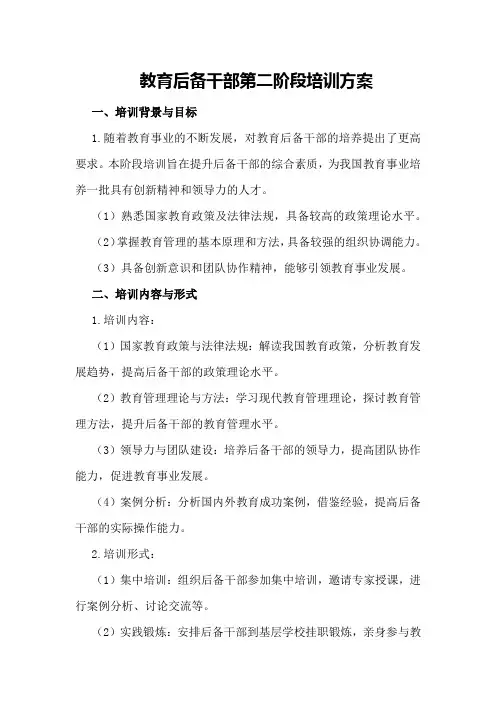 教育后备干部第二阶段培训方案

一、培训背景与目标

1.随着教育事业的不断发展，对教育后备干部的培养提出了更高要求。本阶段培训旨在提升后备干部的综合素质，为我国教育事业培养一批具有创新精神和领导力的人才。

（1）熟悉国家教育政策及法律法规，具备较高的政策理论水平。

（2）掌握教育管理的基本原理和方法，具备较强的组织协调能力。

（3）具备创新意识和团队协作精神，能够引领教育事业发展。

二、培训内容与形式

1.培训内容：

（1）国家教育政策与法律法规：解读我国教育政策，分析教育发展趋势，提高后备干部的政策理论水平。

（2）教育管理理论与方法：学习现代教育管理理论，探讨教育管理方法，提升后备干部的教育管理水平。

（3）领导力与团队建设：培养后备干部的领导力，提高团队协作能力，促进教育事业发展。

（4）案例分析：分析国内外教育成功案例，借鉴经验，提高后备干部的实际操作能力。

2.培训形式：

（1）集中培训：组织后备干部参加集中培训，邀请专家授课，进行案例分析、讨论交流等。

（2）实践锻炼：安排后备干部到基层学校挂职锻炼，亲身参与教